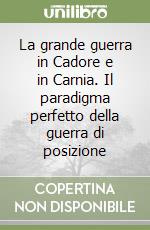 unilibro

La grande guerra in Cadore e in Carnia. Il paradigma perfetto della guerra di posizione

COPERTINA NON DISPONIBILE